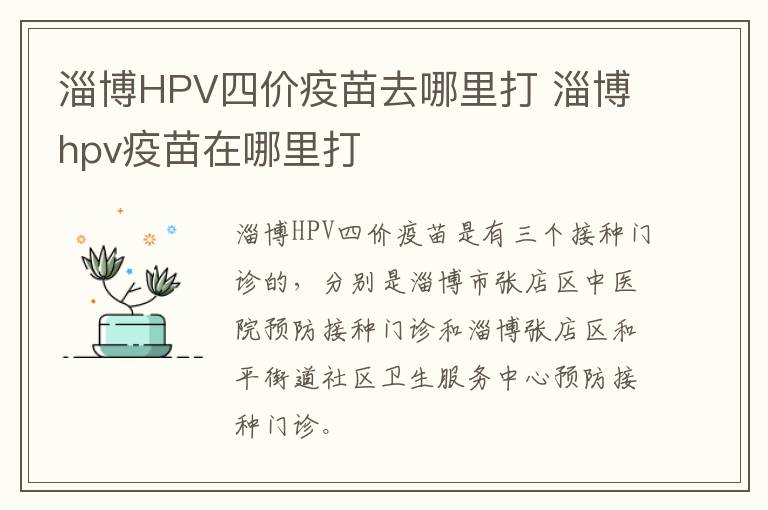 淄博HPV四价疫苗去哪里打 淄博hpv疫苗在哪里打

淄博HPV四价疫苗是有三个接种门诊的，分别是淄博市张店区中医院预防接种门诊和淄博张店区和平街道社区卫生服务中心预防接种门诊。